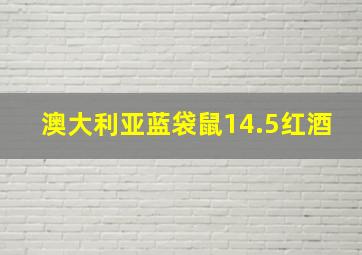 澳大利亚蓝袋鼠14.5红酒